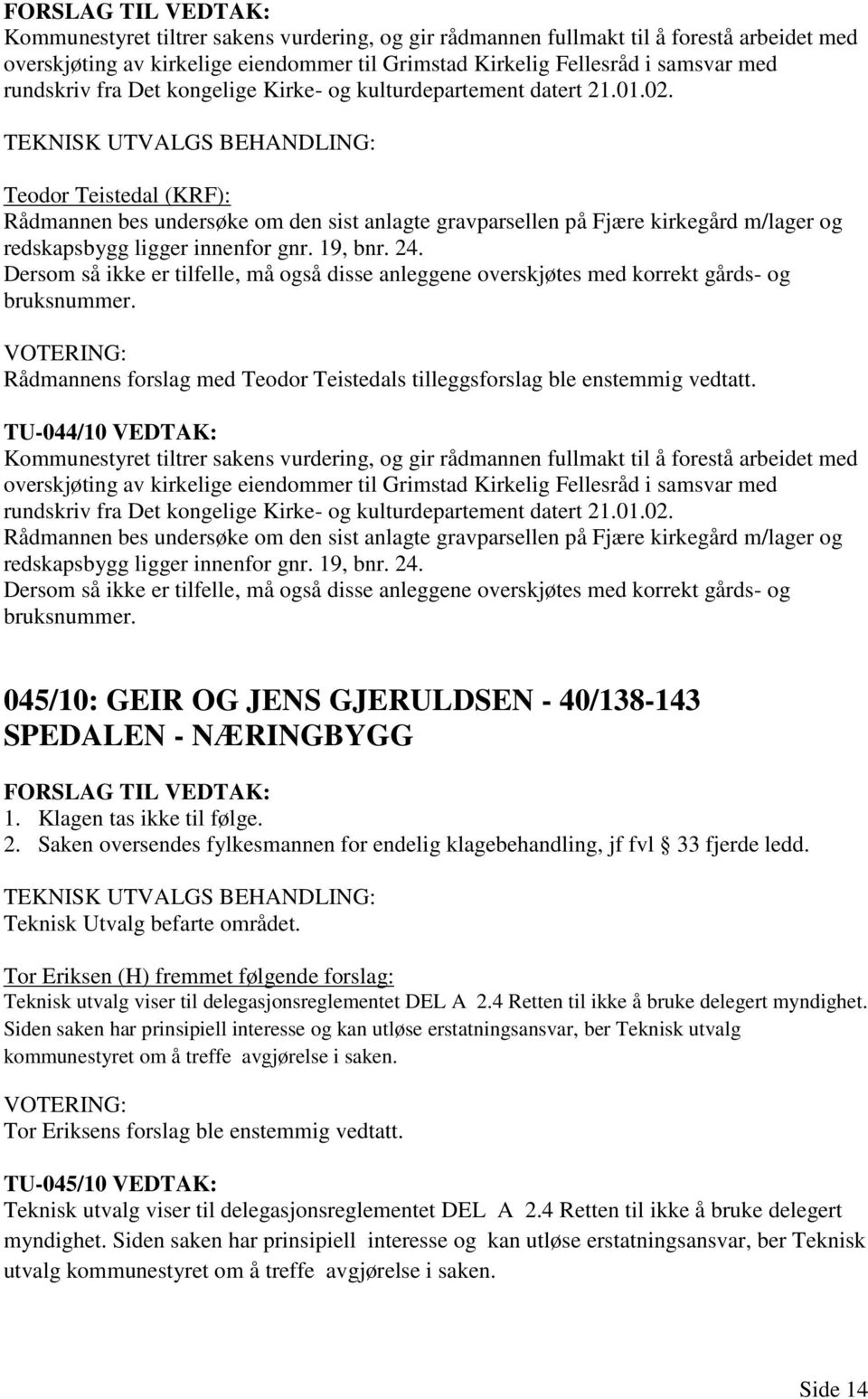 FORSLAG TIL VEDTAK:
Kommunestyret tiltrer sakens vurdering, og gir rådmannen fullmakt til å forestå arbeidet med overskjøting av kirkelige eiendommer til Grimstad Kirkelig Fellesråd i samsvar med rundskriv fra Det kongelige Kirke- og kulturdepartement datert 21.01.02.

TEKNISK UTVALGS BEHANDLING:

Teodor Teistedal (KRF):
Rådmannen bes undersøke om den sist anlagte gravparsellen på Fjære kirkegård m/lager og redskapsbygg ligger innenfor gnr. 19, bnr. 24.
Dersom så ikke er tilfelle, må også disse anleggene overskjøtes med korrekt gårds- og bruksnummer.

VOTERING:
Rådmannens forslag med Teodor Teistedals tilleggsforslag ble enstemmig vedtatt.

TU-044/10 VEDTAK:
Kommunestyret tiltrer sakens vurdering, og gir rådmannen fullmakt til å forestå arbeidet med overskjøting av kirkelige eiendommer til Grimstad Kirkelig Fellesråd i samsvar med rundskriv fra Det kongelige Kirke- og kulturdepartement datert 21.01.02.
Rådmannen bes undersøke om den sist anlagte gravparsellen på Fjære kirkegård m/lager og redskapsbygg ligger innenfor gnr. 19, bnr. 24.
Dersom så ikke er tilfelle, må også disse anleggene overskjøtes med korrekt gårds- og bruksnummer.

045/10: GEIR OG JENS GJERULDSEN - 40/138-143 SPEDALEN - NÆRINGBYGG

FORSLAG TIL VEDTAK:
1. Klagen tas ikke til følge.
2. Saken oversendes fylkesmannen for endelig klagebehandling, jf fvl § 33 fjerde ledd.

TEKNISK UTVALGS BEHANDLING:
Teknisk Utvalg befarte området.

Tor Eriksen (H) fremmet følgende forslag:
Teknisk utvalg viser til delegasjonsreglementet DEL A 2.4 Retten til ikke å bruke delegert myndighet. Siden saken har prinsipiell interesse og kan utløse erstatningsansvar, ber Teknisk utvalg kommunestyret om å treffe avgjørelse i saken.

VOTERING:
Tor Eriksens forslag ble enstemmig vedtatt.

TU-045/10 VEDTAK:
Teknisk utvalg viser til delegasjonsreglementet DEL A 2.4 Retten til ikke å bruke delegert myndighet. Siden saken har prinsipiell interesse og kan utløse erstatningsansvar, ber Teknisk utvalg kommunestyret om å treffe avgjørelse i saken.

Side 14